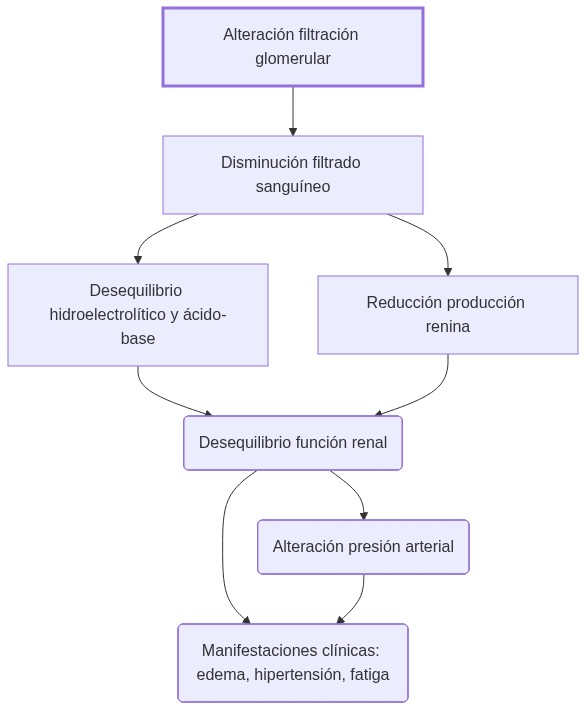 Alteración filtración glomerular

Disminución filtrado sanguíneo

Desequilibrio hidroelectrolítico y ácido-base

Reducción producción renina

Desequilibrio función renal

Alteración presión arterial

Manifestaciones clínicas: edema, hipertensión, fatiga